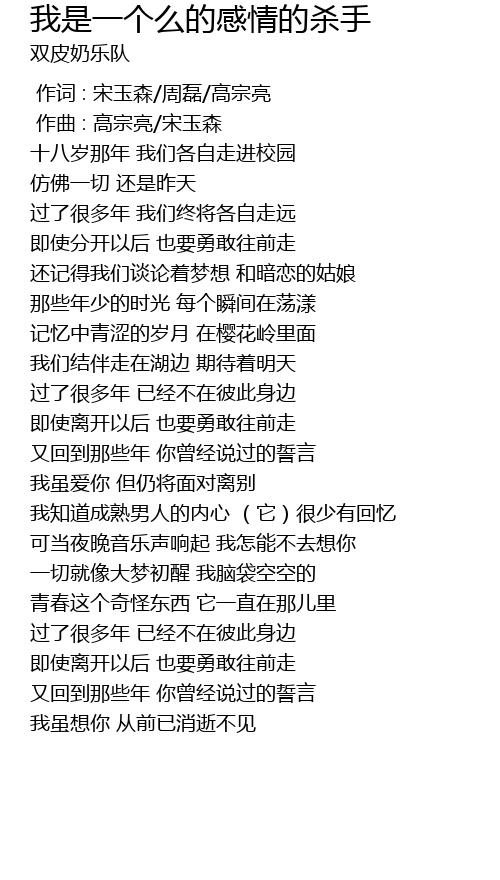 我是一个么的感情的杀手
双皮奶乐队

作词 : 宋玉森/周磊/高宗亮
作曲 : 高宗亮/宋玉森
十八岁那年 我们各自走进校园
仿佛一切 还是昨天
过了很多年 我们终将各自走远
即使分开以后 也要勇敢往前走
还记得我们谈论着梦想 和暗恋的姑娘
那些年少的时光 每个瞬间在荡漾
记忆中青涩的岁月 在樱花岭里面
我们结伴走在湖边 期待着明天
过了很多年 已经不在彼此身边
即使离开以后 也要勇敢往前走
又回到那些年 你曾经说过的誓言
我虽爱你 但仍将面对离别
我知道成熟男人的内心 （它）很少有回忆
可当夜晚音乐声响起 我怎能不去想你
一切就像大梦初醒 我脑袋空空的
青春这个奇怪东西 它一直在那儿里
过了很多年 已经不在彼此身边
即使离开以后 也要勇敢往前走
又回到那些年 你曾经说过的誓言
我虽想你 从前已消逝不见